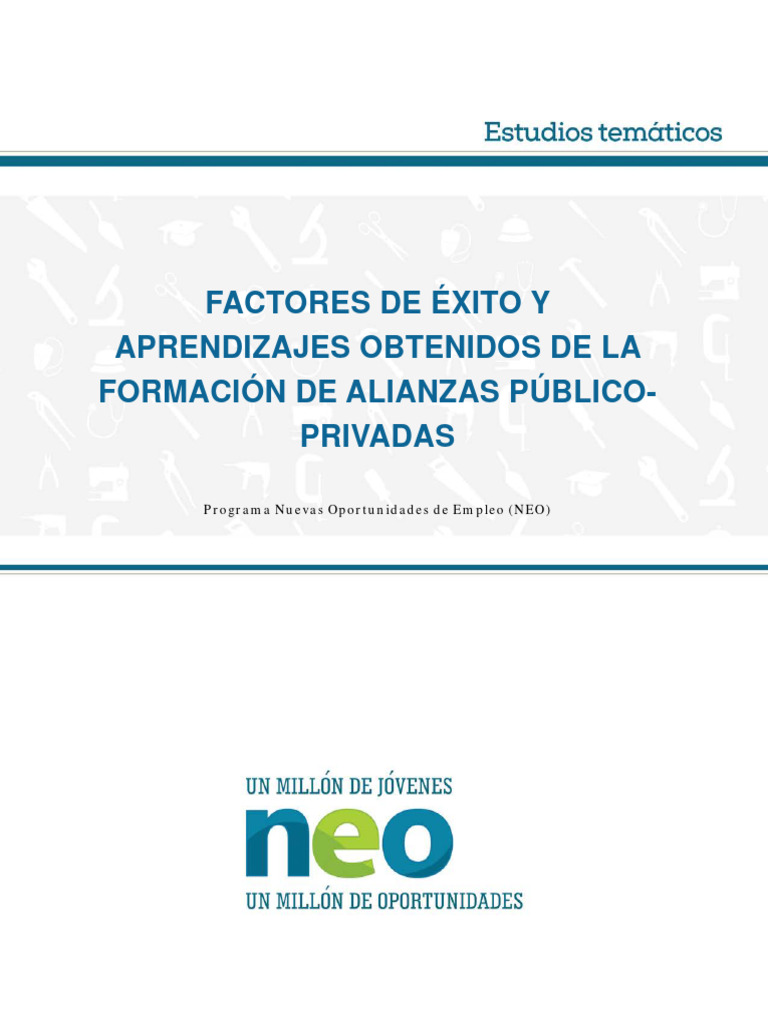 Estudios temáticos

FACTORES DE ÉXITO Y APRENDIZAJES OBTENIDOS DE LA FORMACIÓN DE ALIANZAS PÚBLICO-PRIVADAS

Programa Nuevas Oportunidades de Empleo (NEO)

UN MILLÓN DE JÓVENES
neo
UN MILLÓN DE OPORTUNIDADES